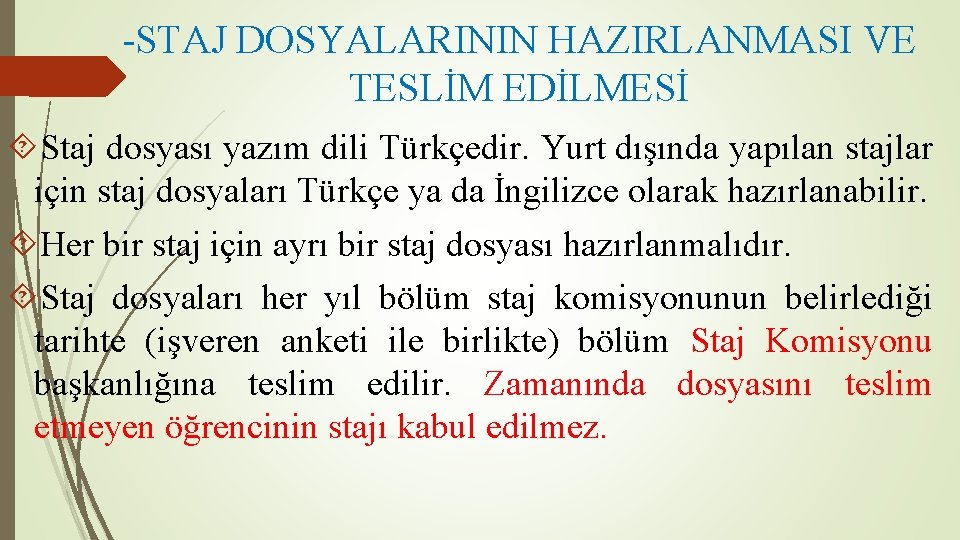 -STAJ DOSYALARININ HAZIRLANMASI VE TESLİM EDİLMESİ

Staj dosyası yazım dili Türkçedir. Yurt dışında yapılan stajlar için staj dosyaları Türkçe ya da İngilizce olarak hazırlanabilir.

Her bir staj için ayrı bir staj dosyası hazırlanmalıdır.

Staj dosyaları her yıl bölüm staj komisyonunun belirlediği tarihte (işveren anketi ile birlikte) bölüm Staj Komisyonu başkanlığına teslim edilir. Zamanında dosyasını teslim etmeyen öğrencinin stajı kabul edilmez.